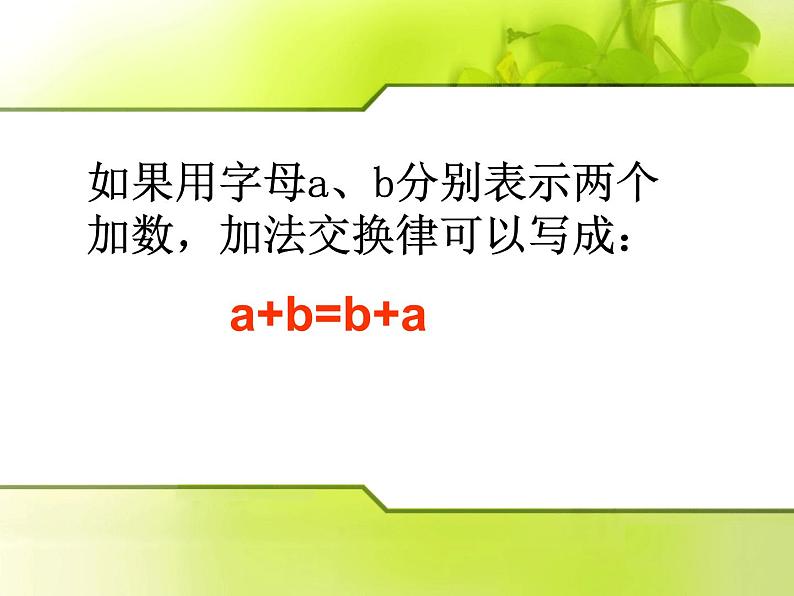 如果用字母a、b分别表示两个加数，加法交换律可以写成：

$a+b=b+a$